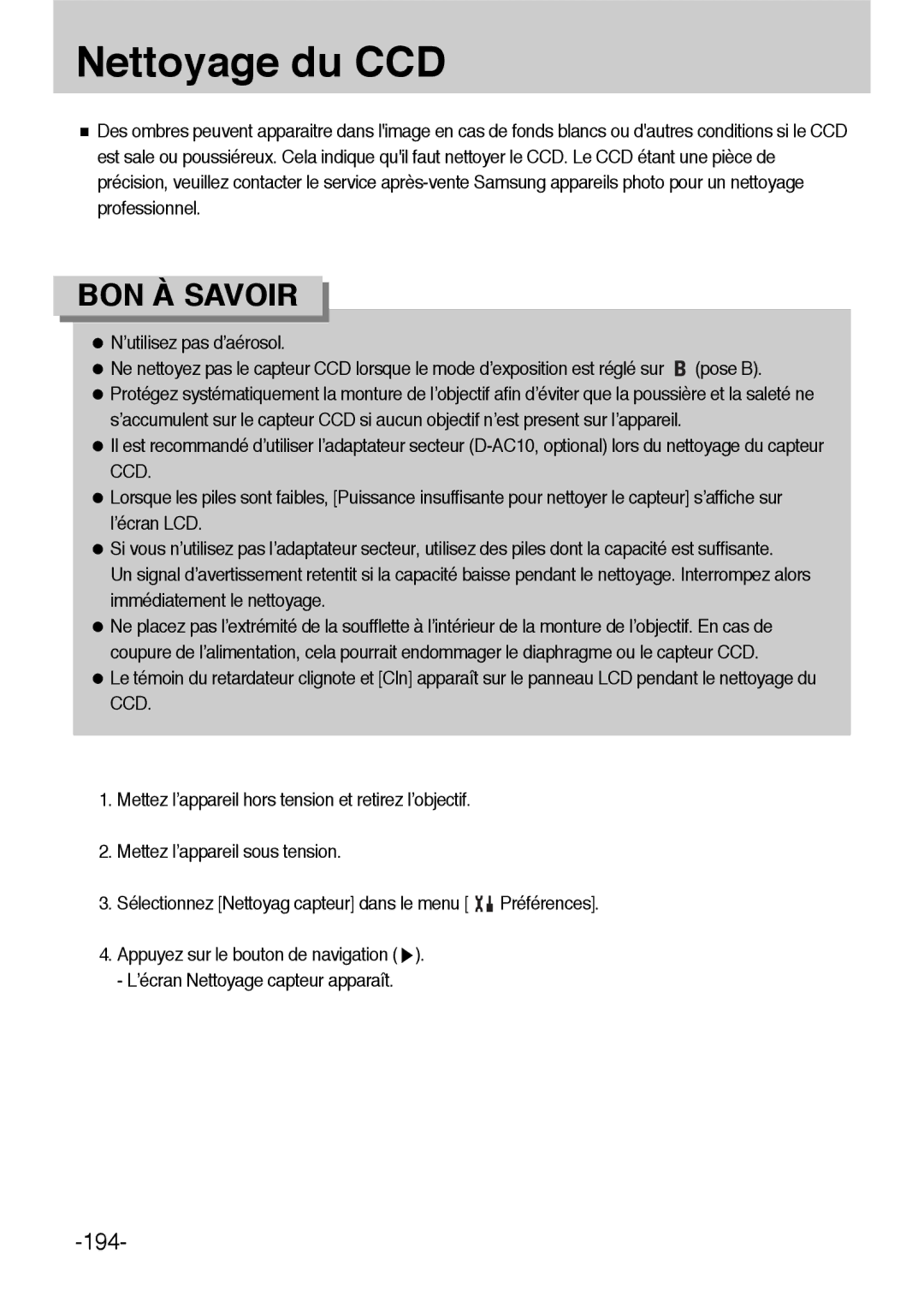 Nettoyage du CCD

■ Des ombres peuvent apparaitre dans l'image en cas de fonds blancs ou d'autres conditions si le CCD est sale ou poussiéreux. Cela indique qu'il faut nettoyer le CCD. Le CCD étant une pièce de précision, veuillez contacter le service après-vente Samsung appareils photo pour un nettoyage professionnel.

BON À SAVOIR

● N'utilisez pas d'aérosol.
● Ne nettoyez pas le capteur CCD lorsque le mode d'exposition est réglé sur B (pose B).
● Protégez systématiquement la monture de l'objectif afin d'éviter que la poussière et la saleté ne s'accumulent sur le capteur CCD si aucun objectif n'est present sur l'appareil.
● Il est recommandé d'utiliser l'adaptateur secteur (D-AC10, optional) lors du nettoyage du capteur CCD.
● Lorsque les piles sont faibles, [Puissance insuffisante pour nettoyer le capteur] s'affiche sur l'écran LCD.
● Si vous n'utilisez pas l'adaptateur secteur, utilisez des piles dont la capacité est suffisante. Un signal d'avertissement retentit si la capacité baisse pendant le nettoyage. Interrompez alors immédiatement le nettoyage.
● Ne placez pas l'extrémité de la soufflette à l'intérieur de la monture de l'objectif. En cas de coupure de l'alimentation, cela pourrait endommager le diaphragme ou le capteur CCD.
● Le témoin du retardateur clignote et [Cln] apparaît sur le panneau LCD pendant le nettoyage du CCD.

1. Mettez l'appareil hors tension et retirez l'objectif.

2. Mettez l'appareil sous tension.

3. Sélectionnez [Nettoyag capteur] dans le menu [ Préférences].

4. Appuyez sur le bouton de navigation (▶).
- L'écran Nettoyage capteur apparaît.

-194-